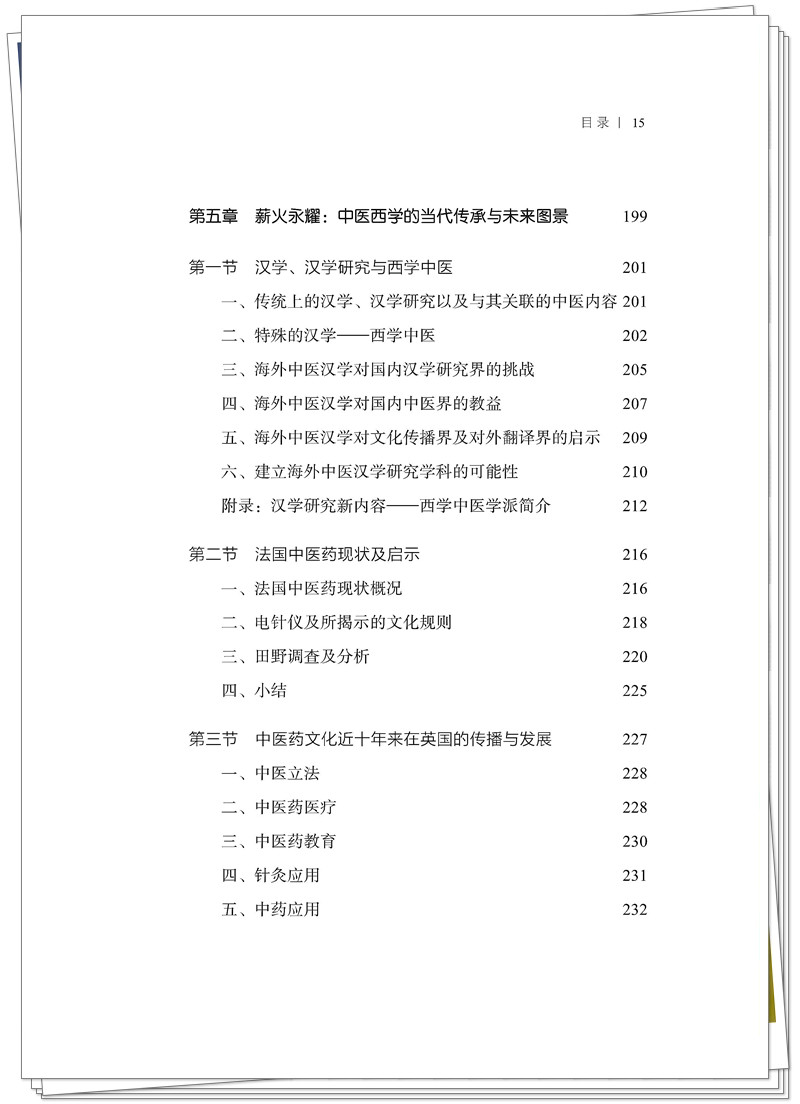 目录 | 15

第五章 薪火永耀：中医西学的当代传承与未来图景 199

第一节 汉学、汉学研究与西学中医 201

一、传统上的汉学、汉学研究以及与其关联的中医内容 201

二、特殊的汉学——西学中医 202

三、海外中医汉学对国内汉学研究界的挑战 205

四、海外中医汉学对国内中医界的教益 207

五、海外中医汉学对文化传播界及对外翻译界的启示 209

六、建立海外中医汉学研究学科的可能性 210

附录：汉学研究新内容——西学中医学派简介 212

第二节 法国中医药现状及启示 216

一、法国中医药现状概况 216

二、电针仪及所揭示的文化规则 218

三、田野调查及分析 220

四、小结 225

第三节 中医药文化近十年来在英国的传播与发展 227

一、中医立法 228

二、中医药医疗 228

三、中医药教育 230

四、针灸应用 231

五、中药应用 232